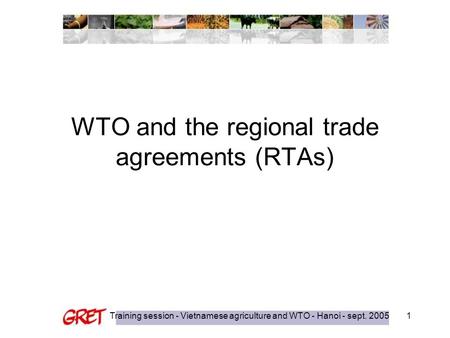 WTO and the regional trade agreements (RTAs)

GRET Training session - Vietnamese agriculture and WTO - Hanoi - sept. 2005 1